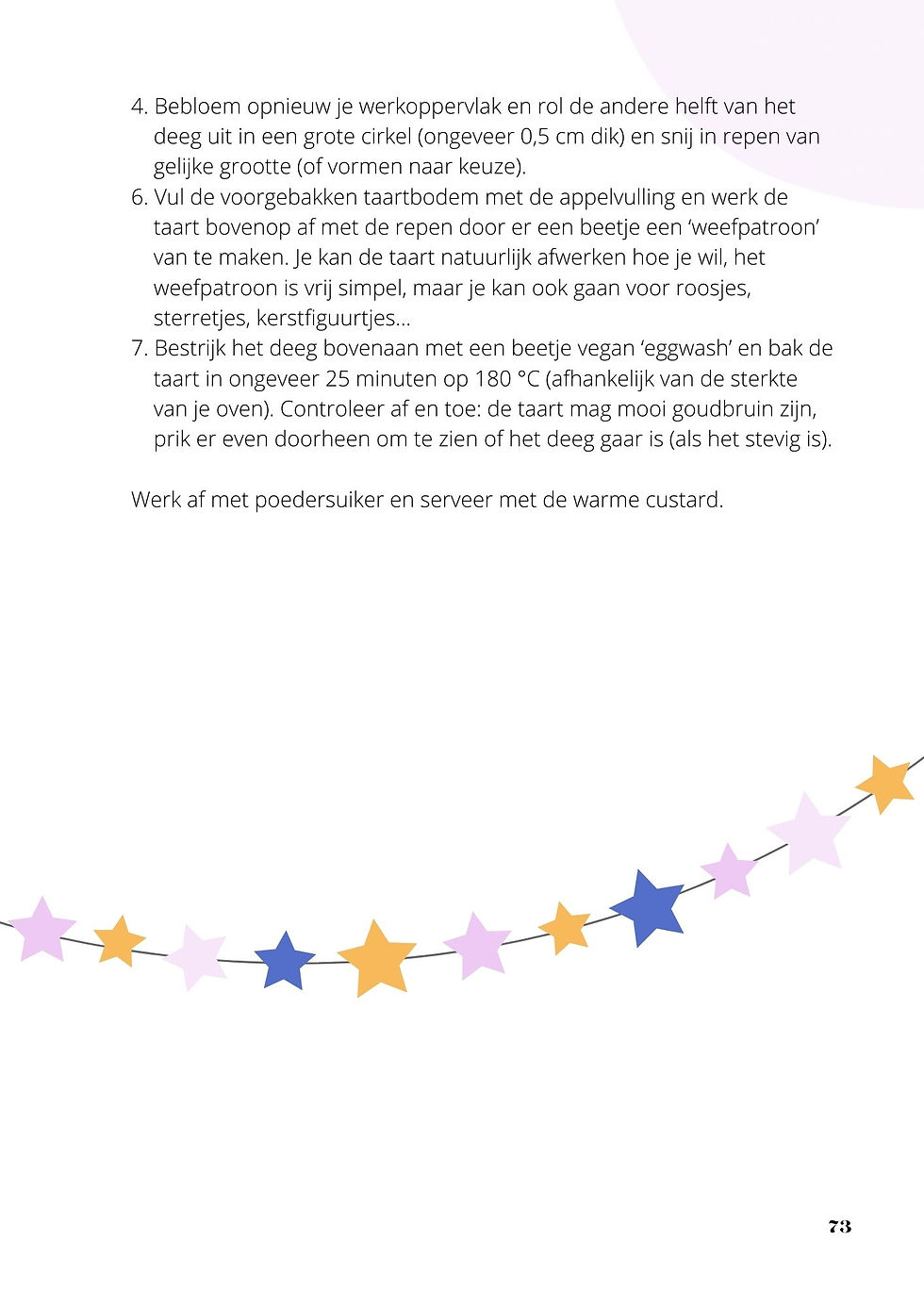 4. Bebloem opnieuw je werkoppervlak en rol de andere helft van het deeg uit in een grote cirkel (ongeveer 0,5 cm dik) en snij in repen van gelijke grootte (of vormen naar keuze).
6. Vul de voorgebakken taartbodem met de appelvulling en werk de taart bovenop af met de repen door er een beetje een 'weefpatroon' van te maken. Je kan de taart natuurlijk afwerken hoe je wil, het weefpatroon is vrij simpel, maar je kan ook gaan voor roosjes, sterretjes, kerstfiguurtjes...
7. Bestrijk het deeg bovenaan met een beetje vegan 'eggwash' en bak de taart in ongeveer 25 minuten op 180 °C (afhankelijk van de sterkte van je oven). Controleer af en toe: de taart mag mooi goudbruin zijn, prik er even doorheen om te zien of het deeg gaar is (als het stevig is).

Werk af met poedersuiker en serveer met de warme custard.

73